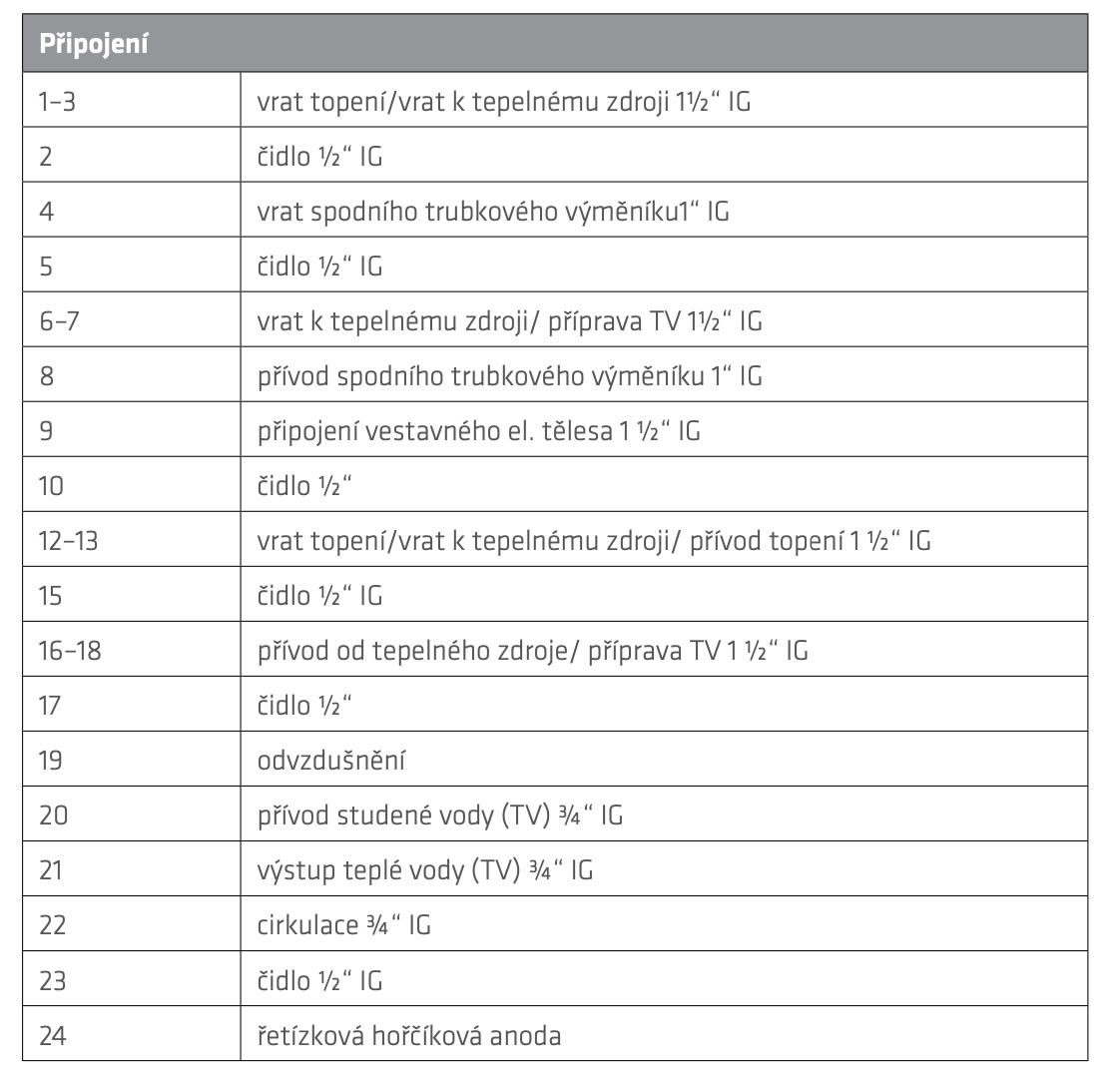 | Připojení | |
|---|---|
| 1–3 | vrat topení/vrat k tepelnému zdroji 1½“ IG |
| 2 | čidlo ½“ IG |
| 4 | vrat spodního trubkového výměníku1“ IG |
| 5 | čidlo ½“ IG |
| 6–7 | vrat k tepelnému zdroji/ příprava TV 1½“ IG |
| 8 | přívod spodního trubkového výměníku 1“ IG |
| 9 | připojení vestavného el. tělesa 1 ½“ IG |
| 10 | čidlo ½“ |
| 12–13 | vrat topení/vrat k tepelnému zdroji/ přívod topení 1 ½“ IG |
| 15 | čidlo ½“ IG |
| 16–18 | přívod od tepelného zdroje/ příprava TV 1 ½“ IG |
| 17 | čidlo ½“ |
| 19 | odvzdušnění |
| 20 | přívod studené vody (TV) ¾“ IG |
| 21 | výstup teplé vody (TV) ¾“ IG |
| 22 | cirkulace ¾“ IG |
| 23 | čidlo ½“ IG |
| 24 | řetízková hořčíková anoda |